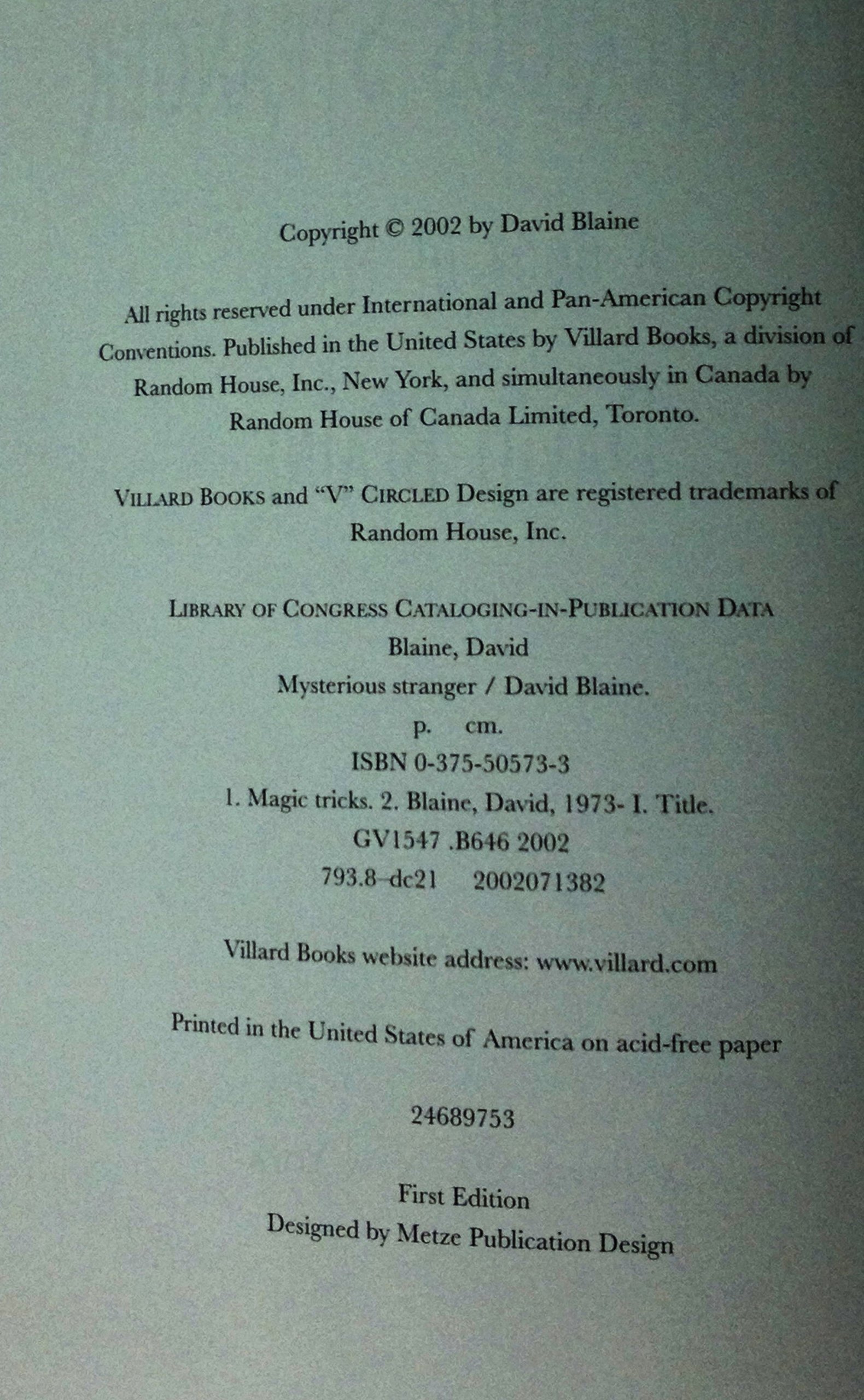 Copyright © 2002 by David Blaine

All rights reserved under International and Pan-American Copyright Conventions. Published in the United States by Villard Books, a division of Random House, Inc., New York, and simultaneously in Canada by Random House of Canada Limited, Toronto.

VILLARD BOOKS and "V" CIRCLED Design are registered trademarks of Random House, Inc.

LIBRARY OF CONGRESS CATALOGING-IN-PUBLICATION DATA
Blaine, David
Mysterious stranger / David Blaine.
p. cm.
ISBN 0-375-50573-3
1. Magic tricks. 2. Blaine, David, 1973- I. Title.
GV1547 .B646 2002
793.8–dc21 2002071382

Villard Books website address: www.villard.com

Printed in the United States of America on acid-free paper

24689753

First Edition
Designed by Metze Publication Design